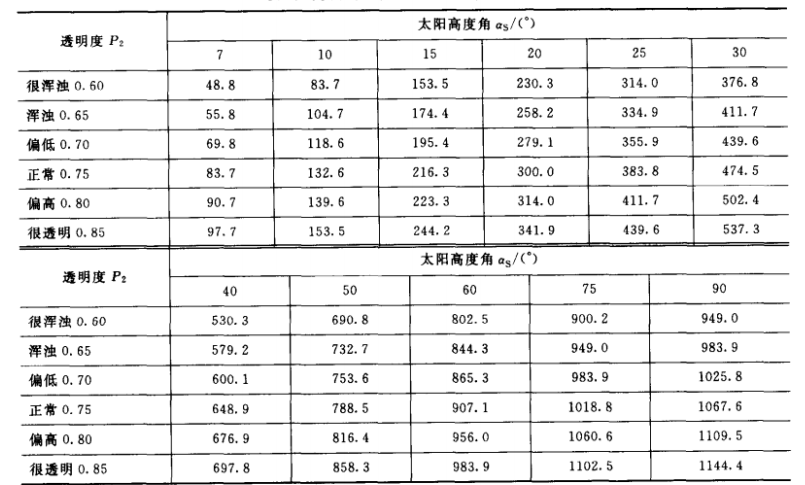 | 透明度 $P_2$ | 太阳高度角 $\alpha_S/(°)$ | | | | | |
|---|---|---|---|---|---|---|
| | 7 | 10 | 15 | 20 | 25 | 30 |
| 很浑浊 0.60 | 48.8 | 83.7 | 153.5 | 230.3 | 314.0 | 376.8 |
| 浑浊 0.65 | 55.8 | 104.7 | 174.4 | 258.2 | 334.9 | 411.7 |
| 偏低 0.70 | 69.8 | 118.6 | 195.4 | 279.1 | 355.9 | 439.6 |
| 正常 0.75 | 83.7 | 132.6 | 216.3 | 300.0 | 383.8 | 474.5 |
| 偏高 0.80 | 90.7 | 139.6 | 223.3 | 314.0 | 411.7 | 502.4 |
| 很透明 0.85 | 97.7 | 153.5 | 244.2 | 341.9 | 439.6 | 537.3 |

| 透明度 $P_2$ | 太阳高度角 $\alpha_S/(°)$ | | | | |
|---|---|---|---|---|---|
| | 40 | 50 | 60 | 75 | 90 |
| 很浑浊 0.60 | 530.3 | 690.8 | 802.5 | 900.2 | 949.0 |
| 浑浊 0.65 | 579.2 | 732.7 | 844.3 | 949.0 | 983.9 |
| 偏低 0.70 | 600.1 | 753.6 | 865.3 | 983.9 | 1025.8 |
| 正常 0.75 | 648.9 | 788.5 | 907.1 | 1018.8 | 1067.6 |
| 偏高 0.80 | 676.9 | 816.4 | 956.0 | 1060.6 | 1109.5 |
| 很透明 0.85 | 697.8 | 858.3 | 983.9 | 1102.5 | 1144.4 |